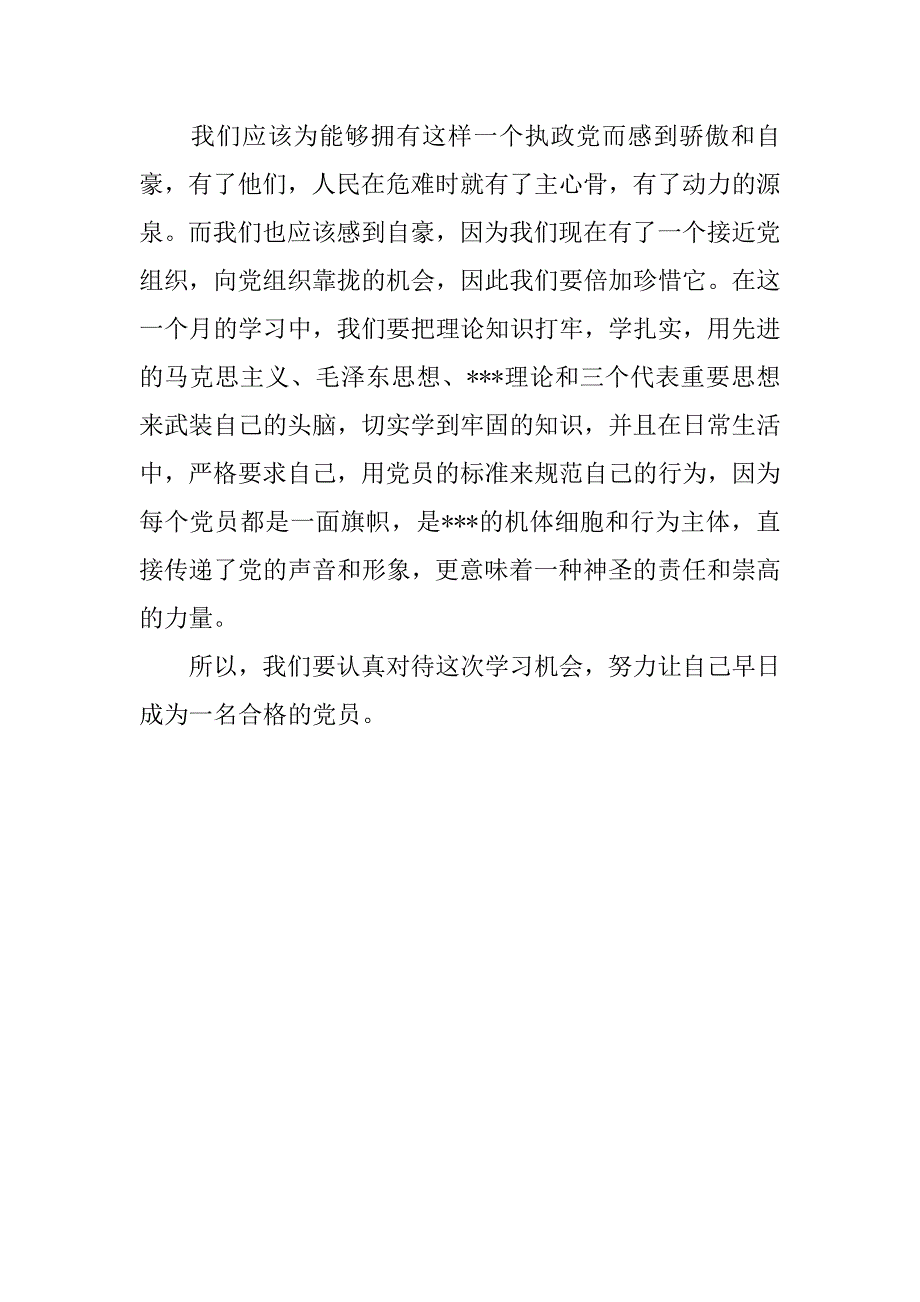 我们应该为能够拥有这样一个执政党而感到骄傲和自豪，有了他们，人民在危难时就有了主心骨，有了动力的源泉。而我们也应该感到自豪，因为我们现在有了一个接近党组织，向党组织靠拢的机会，因此我们要倍加珍惜它。在这一个月的学习中，我们要把理论知识打牢，学扎实，用先进的马克思主义、毛泽东思想、***理论和三个代表重要思想来武装自己的头脑，切实学到牢固的知识，并且在日常生活中，严格要求自己，用党员的标准来规范自己的行为，因为每个党员都是一面旗帜，是***的机体细胞和行为主体，直接传递了党的声音和形象，更意味着一种神圣的责任和崇高的力量。

所以，我们要认真对待这次学习机会，努力让自己早日成为一名合格的党员。